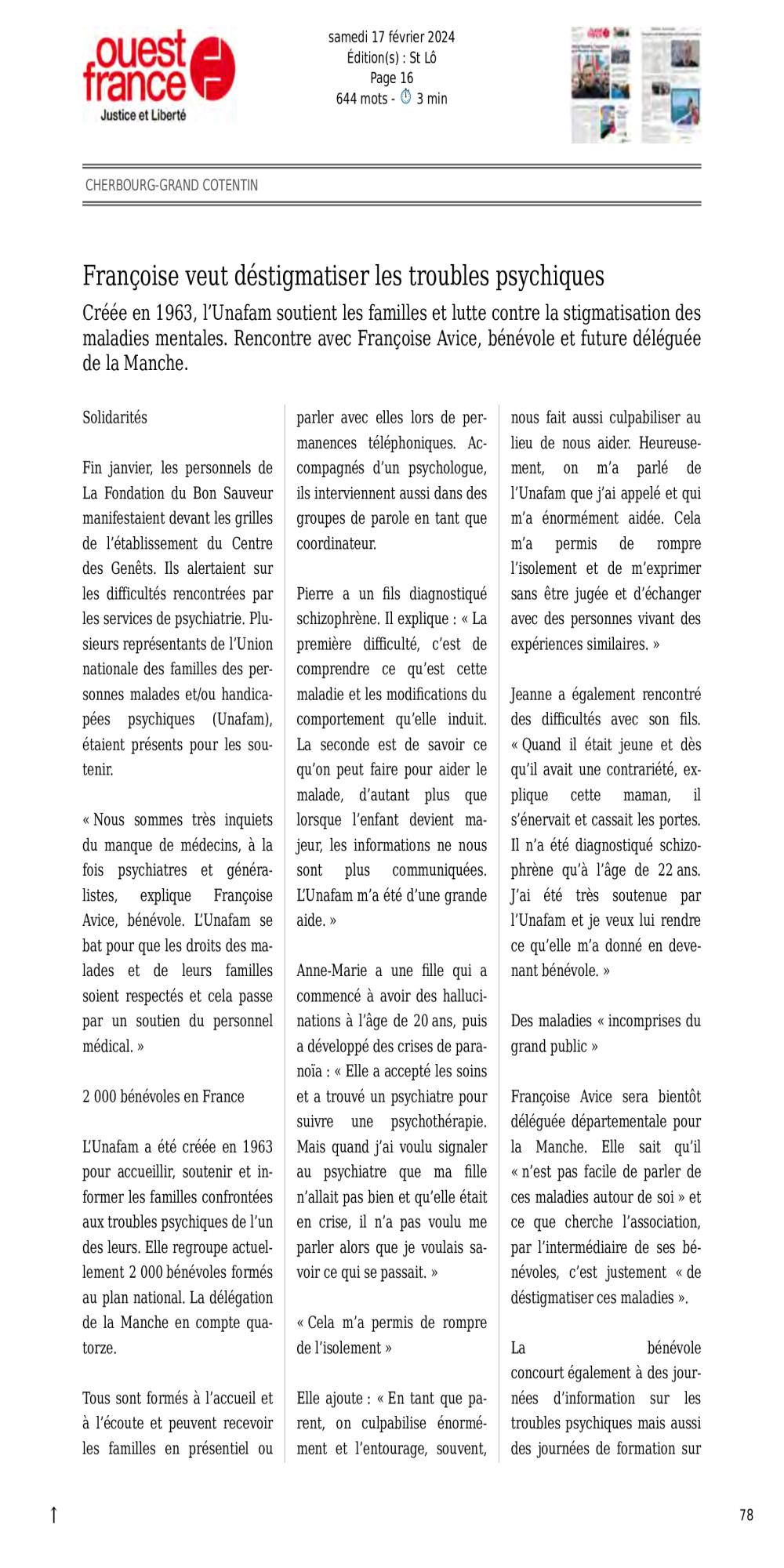 ouest france
Justice et Liberté

samedi 17 février 2024
Édition(s) : St Lô
Page 16
644 mots - 3 min

CHERBOURG-GRAND COTENTIN

Françoise veut déstigmatiser les troubles psychiques

Créée en 1963, l'Unafam soutient les familles et lutte contre la stigmatisation des maladies mentales. Rencontre avec Françoise Avice, bénévole et future déléguée de la Manche.

Solidarités

Fin janvier, les personnels de La Fondation du Bon Sauveur manifestaient devant les grilles de l'établissement du Centre des Genêts. Ils alertaient sur les difficultés rencontrées par les services de psychiatrie. Plusieurs représentants de l'Union nationale des familles des personnes malades et/ou handicapées psychiques (Unafam), étaient présents pour les soutenir.

« Nous sommes très inquiets du manque de médecins, à la fois psychiatres et généralistes, explique Françoise Avice, bénévole. L'Unafam se bat pour que les droits des malades et de leurs familles soient respectés et cela passe par un soutien du personnel médical. »

2 000 bénévoles en France

L'Unafam a été créée en 1963 pour accueillir, soutenir et informer les familles confrontées aux troubles psychiques de l'un des leurs. Elle regroupe actuellement 2 000 bénévoles formés au plan national. La délégation de la Manche en compte quatorze.

Tous sont formés à l'accueil et à l'écoute et peuvent recevoir les familles en présentiel ou parler avec elles lors de permanences téléphoniques. Accompagnés d'un psychologue, ils interviennent aussi dans des groupes de parole en tant que coordinateur.

Pierre a un fils diagnostiqué schizophrène. Il explique : « La première difficulté, c'est de comprendre ce qu'est cette maladie et les modifications du comportement qu'elle induit. La seconde est de savoir ce qu'on peut faire pour aider le malade, d'autant plus que lorsque l'enfant devient majeur, les informations ne nous sont plus communiquées. L'Unafam m'a été d'une grande aide. »

Anne-Marie a une fille qui a commencé à avoir des hallucinations à l'âge de 20 ans, puis a développé des crises de paranoïa : « Elle a accepté les soins et a trouvé un psychiatre pour suivre une psychothérapie. Mais quand j'ai voulu signaler au psychiatre que ma fille n'allait pas bien et qu'elle était en crise, il n'a pas voulu me parler alors que je voulais savoir ce qui se passait. »

« Cela m'a permis de rompre de l'isolement »

Elle ajoute : « En tant que parent, on culpabilise énormément et l'entourage, souvent, nous fait aussi culpabiliser au lieu de nous aider. Heureusement, on m'a parlé de l'Unafam que j'ai appelé et qui m'a énormément aidée. Cela m'a permis de rompre l'isolement et de m'exprimer sans être jugée et d'échanger avec des personnes vivant des expériences similaires. »

Jeanne a également rencontré des difficultés avec son fils. « Quand il était jeune et dès qu'il avait une contrariété, explique cette maman, il s'énervait et cassait les portes. Il n'a été diagnostiqué schizophrène qu'à l'âge de 22 ans. J'ai été très soutenue par l'Unafam et je veux lui rendre ce qu'elle m'a donné en devenant bénévole. »

Des maladies « incomprises du grand public »

Françoise Avice sera bientôt déléguée départementale pour la Manche. Elle sait qu'il « n'est pas facile de parler de ces maladies autour de soi » et ce que cherche l'association, par l'intermédiaire de ses bénévoles, c'est justement « de déstigmatiser ces maladies ».

La bénévole concourt également à des journées d'information sur les troubles psychiques mais aussi des journées de formation sur

↑

78